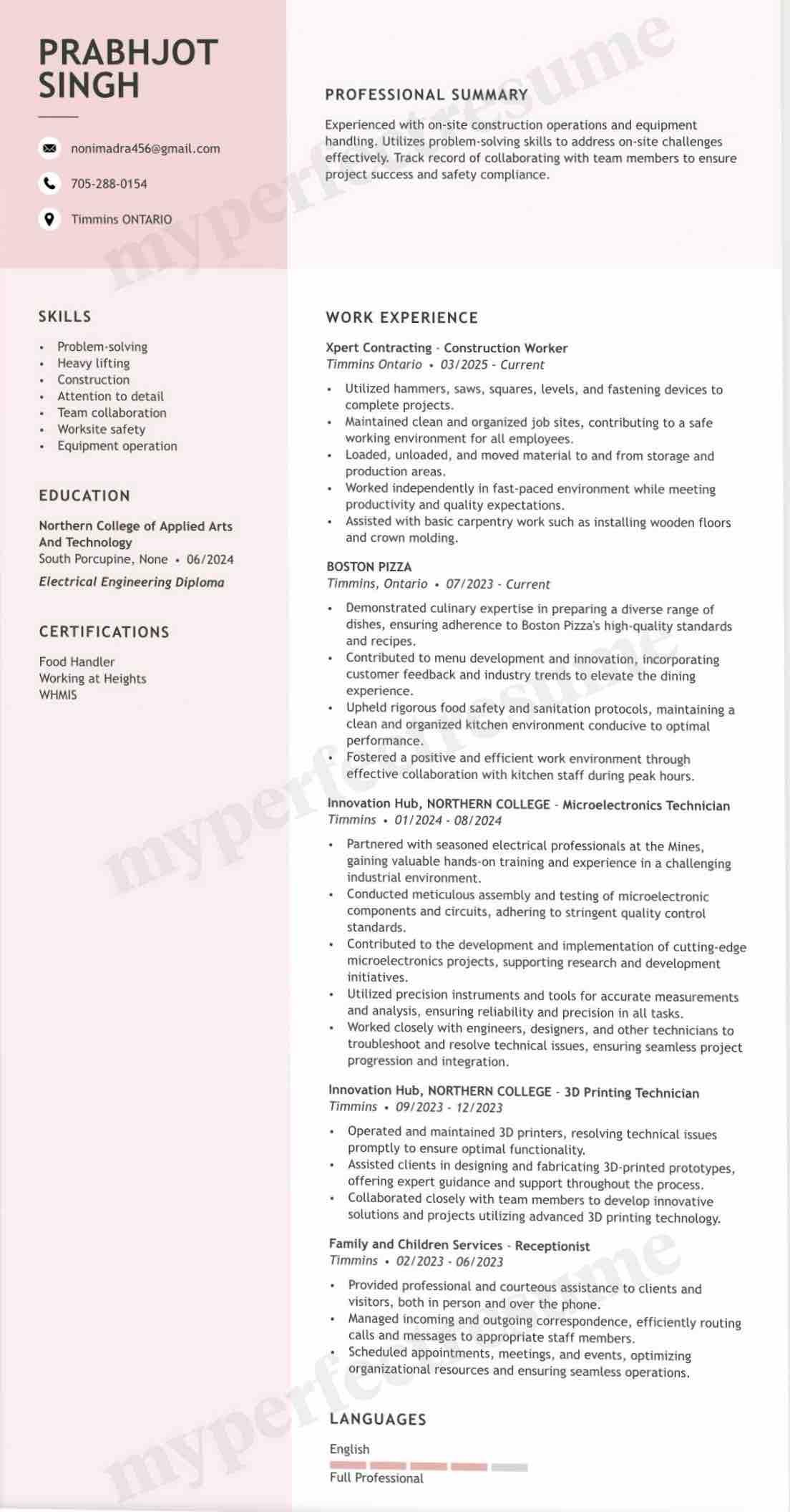 PRABHJOT SINGH

nonimadra456@gmail.com

705-288-0154

Timmins ONTARIO

SKILLS

• Problem-solving
• Heavy lifting
• Construction
• Attention to detail
• Team collaboration
• Worksite safety
• Equipment operation

EDUCATION

Northern College of Applied Arts And Technology
South Porcupine, None • 06/2024

Electrical Engineering Diploma

CERTIFICATIONS

Food Handler
Working at Heights
WHMIS

PROFESSIONAL SUMMARY

Experienced with on-site construction operations and equipment handling. Utilizes problem-solving skills to address on-site challenges effectively. Track record of collaborating with team members to ensure project success and safety compliance.

WORK EXPERIENCE

Xpert Contracting - Construction Worker
Timmins Ontario • 03/2025 - Current

• Utilized hammers, saws, squares, levels, and fastening devices to complete projects.
• Maintained clean and organized job sites, contributing to a safe working environment for all employees.
• Loaded, unloaded, and moved material to and from storage and production areas.
• Worked independently in fast-paced environment while meeting productivity and quality expectations.
• Assisted with basic carpentry work such as installing wooden floors and crown molding.

BOSTON PIZZA
Timmins, Ontario • 07/2023 - Current

• Demonstrated culinary expertise in preparing a diverse range of dishes, ensuring adherence to Boston Pizza's high-quality standards and recipes.
• Contributed to menu development and innovation, incorporating customer feedback and industry trends to elevate the dining experience.
• Upheld rigorous food safety and sanitation protocols, maintaining a clean and organized kitchen environment conducive to optimal performance.
• Fostered a positive and efficient work environment through effective collaboration with kitchen staff during peak hours.

Innovation Hub, NORTHERN COLLEGE - Microelectronics Technician
Timmins • 01/2024 - 08/2024

• Partnered with seasoned electrical professionals at the Mines, gaining valuable hands-on training and experience in a challenging industrial environment.
• Conducted meticulous assembly and testing of microelectronic components and circuits, adhering to stringent quality control standards.
• Contributed to the development and implementation of cutting-edge microelectronics projects, supporting research and development initiatives.
• Utilized precision instruments and tools for accurate measurements and analysis, ensuring reliability and precision in all tasks.
• Worked closely with engineers, designers, and other technicians to troubleshoot and resolve technical issues, ensuring seamless project progression and integration.

Innovation Hub, NORTHERN COLLEGE - 3D Printing Technician
Timmins • 09/2023 - 12/2023

• Operated and maintained 3D printers, resolving technical issues promptly to ensure optimal functionality.
• Assisted clients in designing and fabricating 3D-printed prototypes, offering expert guidance and support throughout the process.
• Collaborated closely with team members to develop innovative solutions and projects utilizing advanced 3D printing technology.

Family and Children Services - Receptionist
Timmins • 02/2023 - 06/2023

• Provided professional and courteous assistance to clients and visitors, both in person and over the phone.
• Managed incoming and outgoing correspondence, efficiently routing calls and messages to appropriate staff members.
• Scheduled appointments, meetings, and events, optimizing organizational resources and ensuring seamless operations.

LANGUAGES

English
Full Professional

myperfectresume